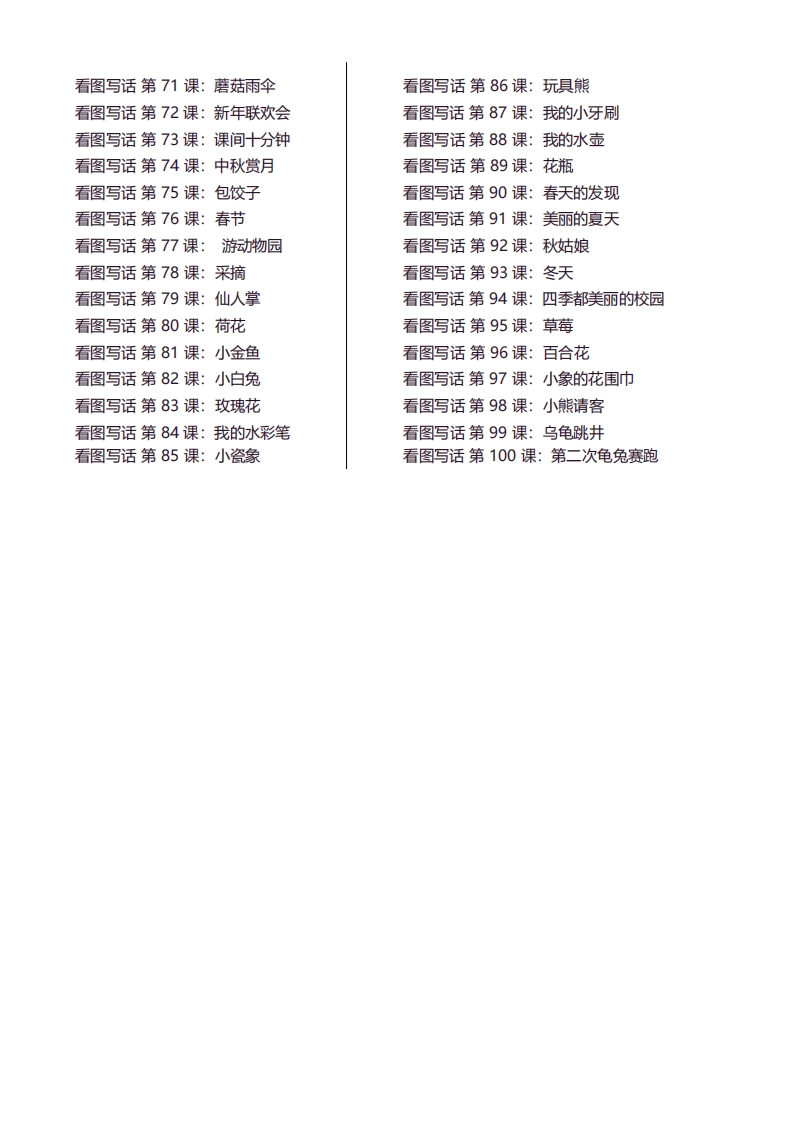 看图写话 第 71 课：蘑菇雨伞
看图写话 第 72 课：新年联欢会
看图写话 第 73 课：课间十分钟
看图写话 第 74 课：中秋赏月
看图写话 第 75 课：包饺子
看图写话 第 76 课：春节
看图写话 第 77 课： 游动物园
看图写话 第 78 课：采摘
看图写话 第 79 课：仙人掌
看图写话 第 80 课：荷花
看图写话 第 81 课：小金鱼
看图写话 第 82 课：小白兔
看图写话 第 83 课：玫瑰花
看图写话 第 84 课：我的水彩笔
看图写话 第 85 课：小瓷象

看图写话 第 86 课：玩具熊
看图写话 第 87 课：我的小牙刷
看图写话 第 88 课：我的水壶
看图写话 第 89 课：花瓶
看图写话 第 90 课：春天的发现
看图写话 第 91 课：美丽的夏天
看图写话 第 92 课：秋姑娘
看图写话 第 93 课：冬天
看图写话 第 94 课：四季都美丽的校园
看图写话 第 95 课：草莓
看图写话 第 96 课：百合花
看图写话 第 97 课：小象的花围巾
看图写话 第 98 课：小熊请客
看图写话 第 99 课：乌龟跳井
看图写话 第 100 课：第二次龟兔赛跑